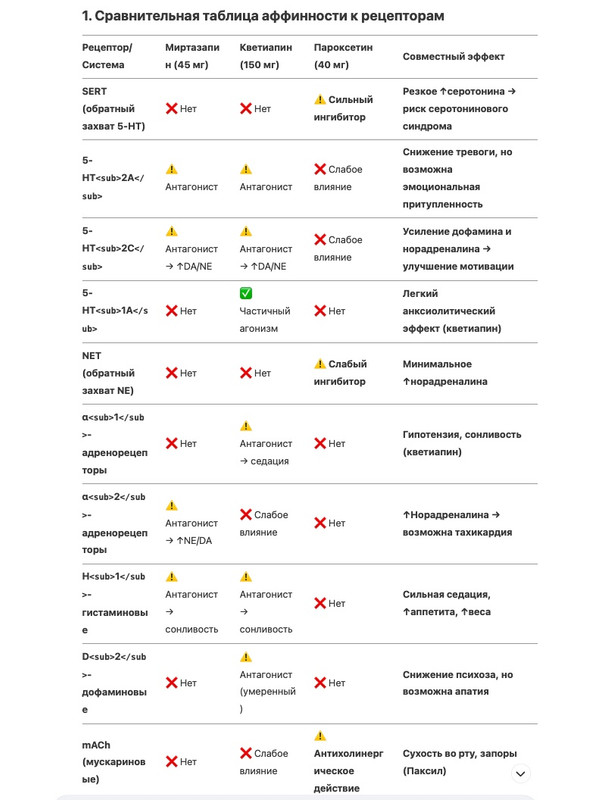 1. Сравнительная таблица аффинности к рецепторам

| Рецептор/ Система | Миртазапин (45 мг) | Кветиапин (150 мг) | Пароксетин (40 мг) | Совместный эффект |
|---|---|---|---|---|
| SERT (обратный захват 5-HT) | ❌ Нет | ❌ Нет | ⚠️ Сильный ингибитор | Резкое ↑серотонина → риск серотонинового синдрома |
| 5-HT<sub>2A</sub> | ⚠️ Антагонист | ⚠️ Антагонист | ❌ Слабое влияние | Снижение тревоги, но возможна эмоциональная притупленность |
| 5-HT<sub>2C</sub> | ⚠️ Антагонист → ↑DA/NE | ⚠️ Антагонист → ↑DA/NE | ❌ Слабое влияние | Усиление дофамина и норадреналина → улучшение мотивации |
| 5-HT<sub>1A</sub> | ❌ Нет | ✅ Частичный агонизм | ❌ Нет | Легкий анксиолитический эффект (кветиапин) |
| NET (обратный захват NE) | ❌ Нет | ❌ Нет | ⚠️ Слабый ингибитор | Минимальное ↑норадреналина |
| α<sub>1</sub>-адренорецепторы | ❌ Нет | ⚠️ Антагонист → седация | ❌ Нет | Гипотензия, сонливость (кветиапин) |
| α<sub>2</sub>-адренорецепторы | ⚠️ Антагонист → ↑NE/DA | ❌ Слабое влияние | ❌ Нет | ↑Норадреналина → возможна тахикардия |
| H<sub>1</sub>-гистаминовые | ⚠️ Антагонист → сонливость | ⚠️ Антагонист → сонливость | ❌ Нет | Сильная седация, ↑аппетита, ↑веса |
| D<sub>2</sub>-дофаминовые | ❌ Нет | ⚠️ Антагонист (умеренный) | ❌ Нет | Снижение психоза, но возможна апатия |
| mACh (мускариновые) | ❌ Нет | ❌ Слабое влияние | ⚠️ Антихолинергическое действие | Сухость во рту, запоры (Паксил) |